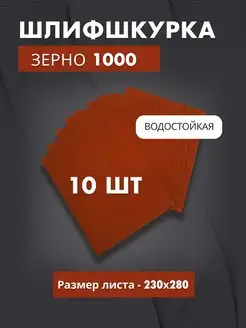 ШЛИФШКУРКА

ЗЕРНО 1000

ВОДОСТОЙКАЯ

10 ШТ

Размер листа - 230x280